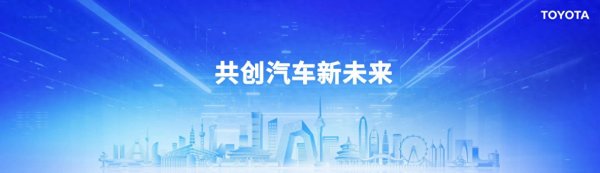 TOYOTA

共创汽车新未来